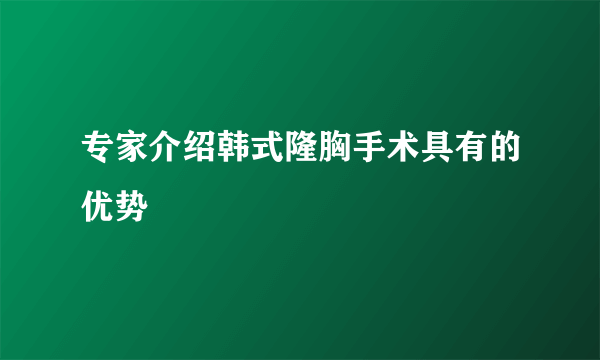 专家介绍韩式隆胸手术具有的优势